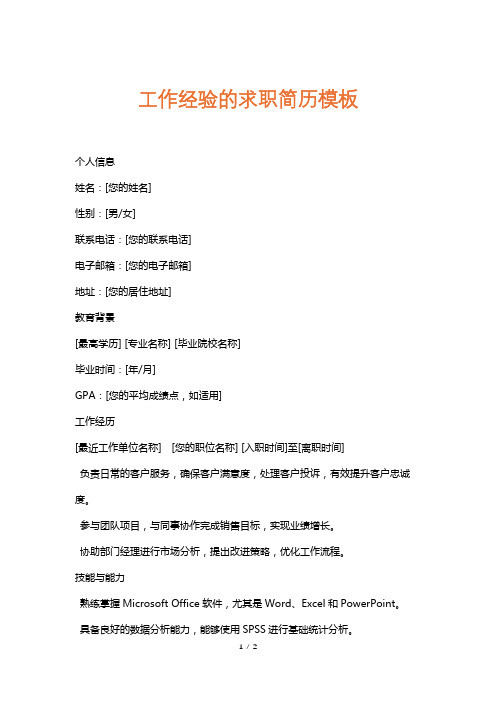 工作经验的求职简历模板

个人信息

姓名：[您的姓名]

性别：[男/女]

联系电话：[您的联系电话]

电子邮箱：[您的电子邮箱]

地址：[您的居住地址]

教育背景

[最高学历] [专业名称] [毕业院校名称]

毕业时间：[年/月]

GPA：[您的平均成绩点，如适用]

工作经历

[最近工作单位名称] [您的职位名称] [入职时间]至[离职时间]

负责日常的客户服务，确保客户满意度，处理客户投诉，有效提升客户忠诚度。

参与团队项目，与同事协作完成销售目标，实现业绩增长。

协助部门经理进行市场分析，提出改进策略，优化工作流程。

技能与能力

熟练掌握 Microsoft Office 软件，尤其是 Word、Excel 和 PowerPoint。

具备良好的数据分析能力，能够使用 SPSS 进行基础统计分析。

1 / 2